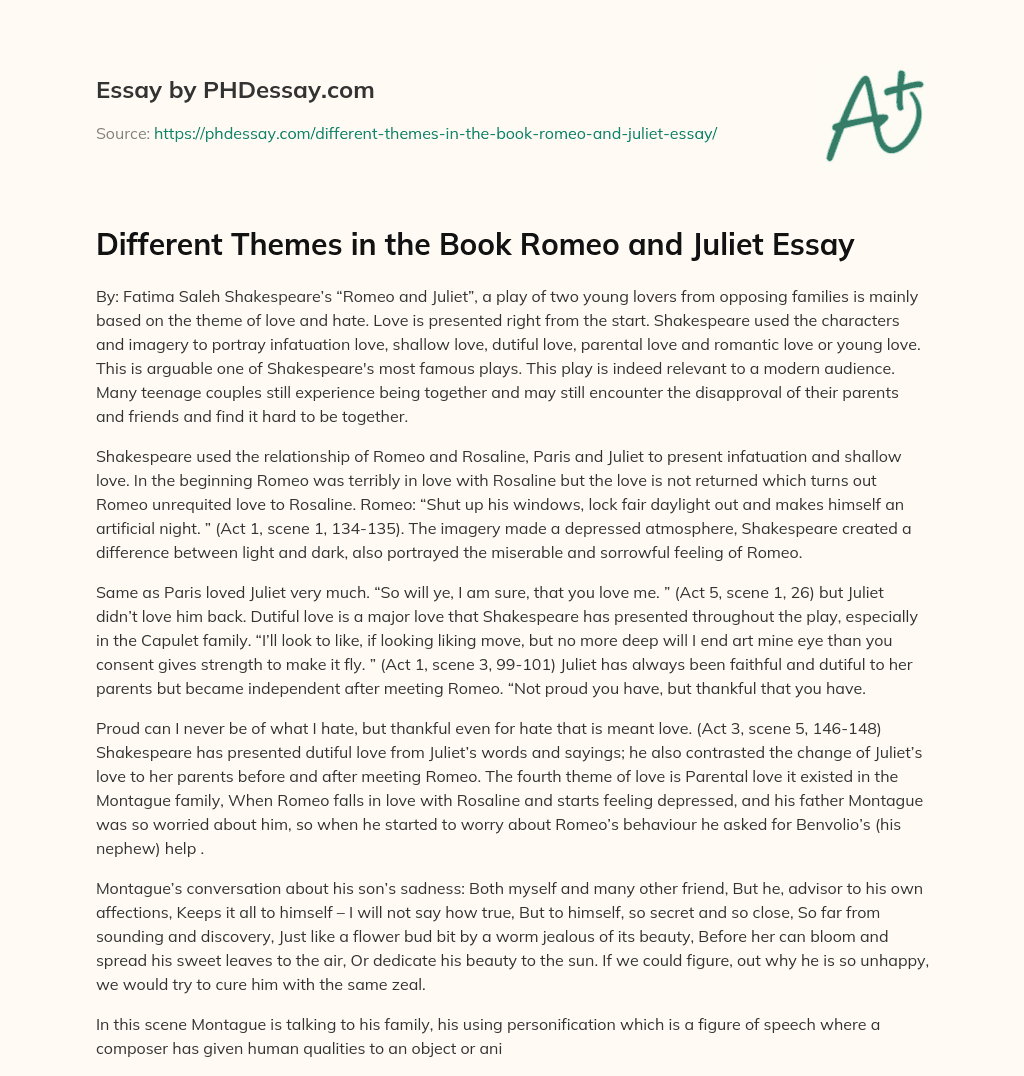 Essay by PHDessay.com

Source: https://phdessay.com/different-themes-in-the-book-romeo-and-juliet-essay/

A+

Different Themes in the Book Romeo and Juliet Essay

By: Fatima Saleh Shakespeare's "Romeo and Juliet", a play of two young lovers from opposing families is mainly based on the theme of love and hate. Love is presented right from the start. Shakespeare used the characters and imagery to portray infatuation love, shallow love, dutiful love, parental love and romantic love or young love. This is arguable one of Shakespeare's most famous plays. This play is indeed relevant to a modern audience. Many teenage couples still experience being together and may still encounter the disapproval of their parents and friends and find it hard to be together.

Shakespeare used the relationship of Romeo and Rosaline, Paris and Juliet to present infatuation and shallow love. In the beginning Romeo was terribly in love with Rosaline but the love is not returned which turns out Romeo unrequited love to Rosaline. Romeo: "Shut up his windows, lock fair daylight out and makes himself an artificial night. " (Act 1, scene 1, 134-135). The imagery made a depressed atmosphere, Shakespeare created a difference between light and dark, also portrayed the miserable and sorrowful feeling of Romeo.

Same as Paris loved Juliet very much. "So will ye, I am sure, that you love me. " (Act 5, scene 1, 26) but Juliet didn't love him back. Dutiful love is a major love that Shakespeare has presented throughout the play, especially in the Capulet family. "I'll look to like, if looking liking move, but no more deep will I end art mine eye than you consent gives strength to make it fly. " (Act 1, scene 3, 99-101) Juliet has always been faithful and dutiful to her parents but became independent after meeting Romeo. "Not proud you have, but thankful that you have.

Proud can I never be of what I hate, but thankful even for hate that is meant love. (Act 3, scene 5, 146-148) Shakespeare has presented dutiful love from Juliet's words and sayings; he also contrasted the change of Juliet's love to her parents before and after meeting Romeo. The fourth theme of love is Parental love it existed in the Montague family, When Romeo falls in love with Rosaline and starts feeling depressed, and his father Montague was so worried about him, so when he started to worry about Romeo's behaviour he asked for Benvolio's (his nephew) help .

Montague's conversation about his son's sadness: Both myself and many other friend, But he, advisor to his own affections, Keeps it all to himself – I will not say how true, But to himself, so secret and so close, So far from sounding and discovery, Just like a flower bud bit by a worm jealous of its beauty, Before her can bloom and spread his sweet leaves to the air, Or dedicate his beauty to the sun. If we could figure, out why he is so unhappy, we would try to cure him with the same zeal.

In this scene Montague is talking to his family, his using personification which is a figure of speech where a composer has given human qualities to an object or ani